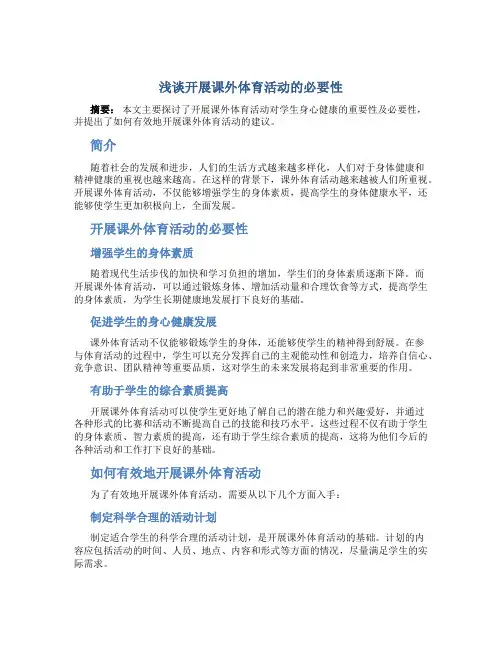 浅谈开展课外体育活动的必要性

摘要：本文主要探讨了开展课外体育活动对学生身心健康的重要性及必要性，并提出了如何有效地开展课外体育活动的建议。

简介

随着社会的发展和进步，人们的生活方式越来越多样化，人们对于身体健康和精神健康的重视也越来越高。在这样的背景下，课外体育活动越来越被人们所重视。开展课外体育活动，不仅能够增强学生的身体素质，提高学生的身体健康水平，还能够使学生更加积极向上，全面发展。

开展课外体育活动的必要性

增强学生的身体素质

随着现代生活步伐的加快和学习负担的增加，学生们的身体素质逐渐下降。而开展课外体育活动，可以通过锻炼身体、增加活动量和合理饮食等方式，提高学生的身体素质，为学生长期健康地发展打下良好的基础。

促进学生的身心健康发展

课外体育活动不仅能够锻炼学生的身体，还能够使学生的精神得到舒展。在参与体育活动的过程中，学生可以充分发挥自己的主观能动性和创造力，培养自信心、竞争意识、团队精神等重要品质，这对学生的未来发展将起到非常重要的作用。

有助于学生的综合素质提高

开展课外体育活动可以使学生更好地了解自己的潜在能力和兴趣爱好，并通过各种形式的比赛和活动不断提高自己的技能和技巧水平。这些过程不仅有助于学生的身体素质、智力素质的提高，还有助于学生综合素质的提高，这将为他们今后的各种活动和工作打下良好的基础。

如何有效地开展课外体育活动

为了有效地开展课外体育活动，需要从以下几个方面入手：

制定科学合理的活动计划

制定适合学生的科学合理的活动计划，是开展课外体育活动的基础。计划的内容应包括活动的时间、人员、地点、内容和形式等方面的情况，尽量满足学生的实际需求。